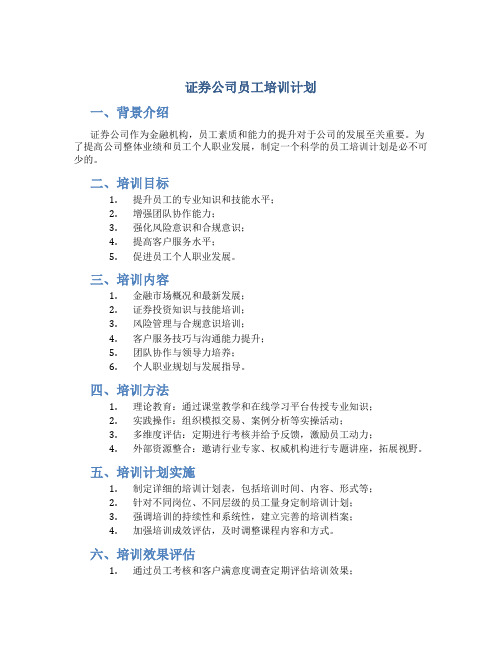 证券公司员工培训计划

一、背景介绍

证券公司作为金融机构，员工素质和能力的提升对于公司的发展至关重要。为了提高公司整体业绩和员工个人职业发展，制定一个科学的员工培训计划是必不可少的。

二、培训目标

1. 提升员工的专业知识和技能水平；
2. 增强团队协作能力；
3. 强化风险意识和合规意识；
4. 提高客户服务水平；
5. 促进员工个人职业发展。

三、培训内容

1. 金融市场概况和最新发展；
2. 证券投资知识与技能培训；
3. 风险管理与合规意识培训；
4. 客户服务技巧与沟通能力提升；
5. 团队协作与领导力培养；
6. 个人职业规划与发展指导。

四、培训方法

1. 理论教育：通过课堂教学和在线学习平台传授专业知识；
2. 实践操作：组织模拟交易、案例分析等实操活动；
3. 多维度评估：定期进行考核并给予反馈，激励员工动力；
4. 外部资源整合：邀请行业专家、权威机构进行专题讲座，拓展视野。

五、培训计划实施

1. 制定详细的培训计划表，包括培训时间、内容、形式等；
2. 针对不同岗位、不同层级的员工量身定制培训计划；
3. 强调培训的持续性和系统性，建立完善的培训档案；
4. 加强培训成效评估，及时调整课程内容和方式。

六、培训效果评估

1. 通过员工考核和客户满意度调查定期评估培训效果；